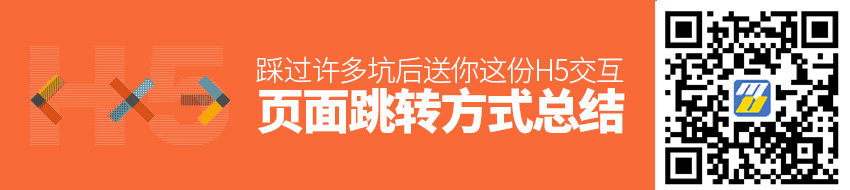 H5

踩过许多坑后送你这份H5交互

页面跳转方式总结